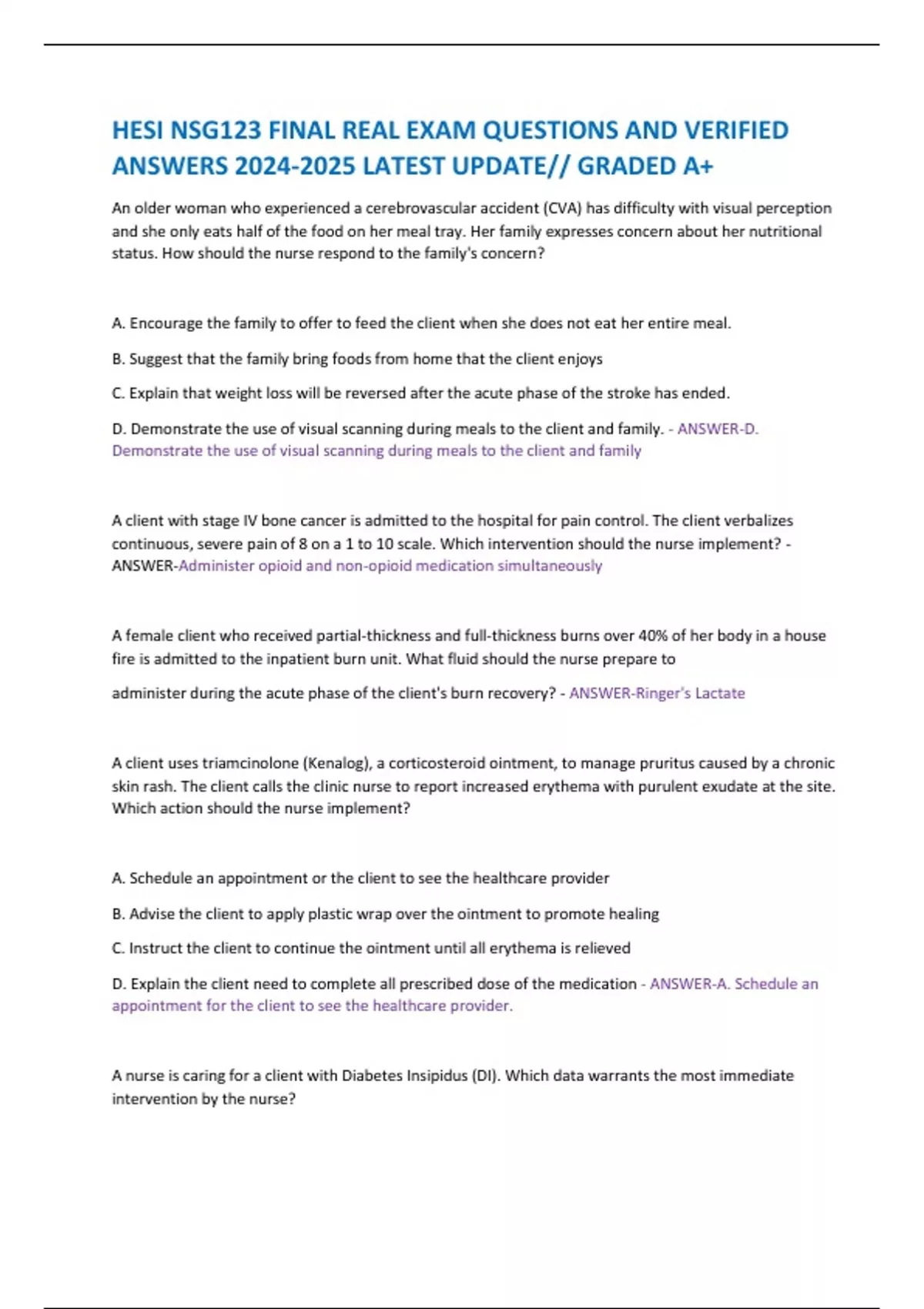 HESI NSG123 FINAL REAL EXAM QUESTIONS AND VERIFIED ANSWERS 2024-2025 LATEST UPDATE// GRADED A+

An older woman who experienced a cerebrovascular accident (CVA) has difficulty with visual perception and she only eats half of the food on her meal tray. Her family expresses concern about her nutritional status. How should the nurse respond to the family's concern?

A. Encourage the family to offer to feed the client when she does not eat her entire meal.

B. Suggest that the family bring foods from home that the client enjoys

C. Explain that weight loss will be reversed after the acute phase of the stroke has ended.

D. Demonstrate the use of visual scanning during meals to the client and family. - ANSWER-D. Demonstrate the use of visual scanning during meals to the client and family

A client with stage IV bone cancer is admitted to the hospital for pain control. The client verbalizes continuous, severe pain of 8 on a 1 to 10 scale. Which intervention should the nurse implement? - ANSWER-Administer opioid and non-opioid medication simultaneously

A female client who received partial-thickness and full-thickness burns over 40% of her body in a house fire is admitted to the inpatient burn unit. What fluid should the nurse prepare to

administer during the acute phase of the client's burn recovery? - ANSWER-Ringer's Lactate

A client uses triamcinolone (Kenalog), a corticosteroid ointment, to manage pruritus caused by a chronic skin rash. The client calls the clinic nurse to report increased erythema with purulent exudate at the site. Which action should the nurse implement?

A. Schedule an appointment or the client to see the healthcare provider

B. Advise the client to apply plastic wrap over the ointment to promote healing

C. Instruct the client to continue the ointment until all erythema is relieved

D. Explain the client need to complete all prescribed dose of the medication - ANSWER-A. Schedule an appointment for the client to see the healthcare provider.

A nurse is caring for a client with Diabetes Insipidus (DI). Which data warrants the most immediate intervention by the nurse?